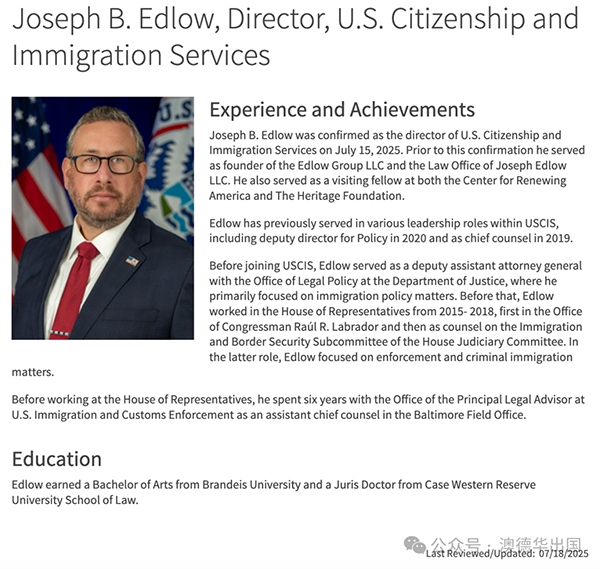 Joseph B. Edlow, Director, U.S. Citizenship and Immigration Services

Experience and Achievements

Joseph B. Edlow was confirmed as the director of U.S. Citizenship and Immigration Services on July 15, 2025. Prior to this confirmation he served as founder of the Edlow Group LLC and the Law Office of Joseph Edlow LLC. He also served as a visiting fellow at both the Center for Renewing America and The Heritage Foundation.

Edlow has previously served in various leadership roles within USCIS, including deputy director for Policy in 2020 and as chief counsel in 2019.

Before joining USCIS, Edlow served as a deputy assistant attorney general with the Office of Legal Policy at the Department of Justice, where he primarily focused on immigration policy matters. Before that, Edlow worked in the House of Representatives from 2015- 2018, first in the Office of Congressman Raúl R. Labrador and then as counsel on the Immigration and Border Security Subcommittee of the House Judiciary Committee. In the latter role, Edlow focused on enforcement and criminal immigration matters.

Before working at the House of Representatives, he spent six years with the Office of the Principal Legal Advisor at U.S. Immigration and Customs Enforcement as an assistant chief counsel in the Baltimore Field Office.

Education

Edlow earned a Bachelor of Arts from Brandeis University and a Juris Doctor from Case Western Reserve University School of Law.

公众号 · 澳德华出国

Last Reviewed/Updated: 07/18/2025